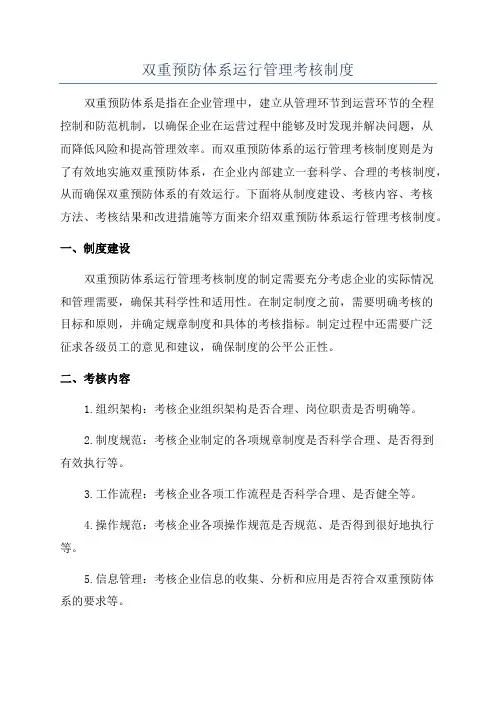 双重预防体系运行管理考核制度

双重预防体系是指在企业管理中，建立从管理环节到运营环节的全程控制和防范机制，以确保企业在运营过程中能够及时发现并解决问题，从而降低风险和提高管理效率。而双重预防体系的运行管理考核制度则是为了有效地实施双重预防体系，在企业内部建立一套科学、合理的考核制度，从而确保双重预防体系的有效运行。下面将从制度建设、考核内容、考核方法、考核结果和改进措施等方面来介绍双重预防体系运行管理考核制度。

一、制度建设

双重预防体系运行管理考核制度的制定需要充分考虑企业的实际情况和管理需要，确保其科学性和适用性。在制定制度之前，需要明确考核的目标和原则，并确定规章制度和具体的考核指标。制定过程中还需要广泛征求各级员工的意见和建议，确保制度的公平公正性。

二、考核内容

1.组织架构：考核企业组织架构是否合理、岗位职责是否明确等。

2.制度规范：考核企业制定的各项规章制度是否科学合理、是否得到有效执行等。

3.工作流程：考核企业各项工作流程是否科学合理、是否健全等。

4.操作规范：考核企业各项操作规范是否规范、是否得到很好地执行等。

5.信息管理：考核企业信息的收集、分析和应用是否符合双重预防体系的要求等。